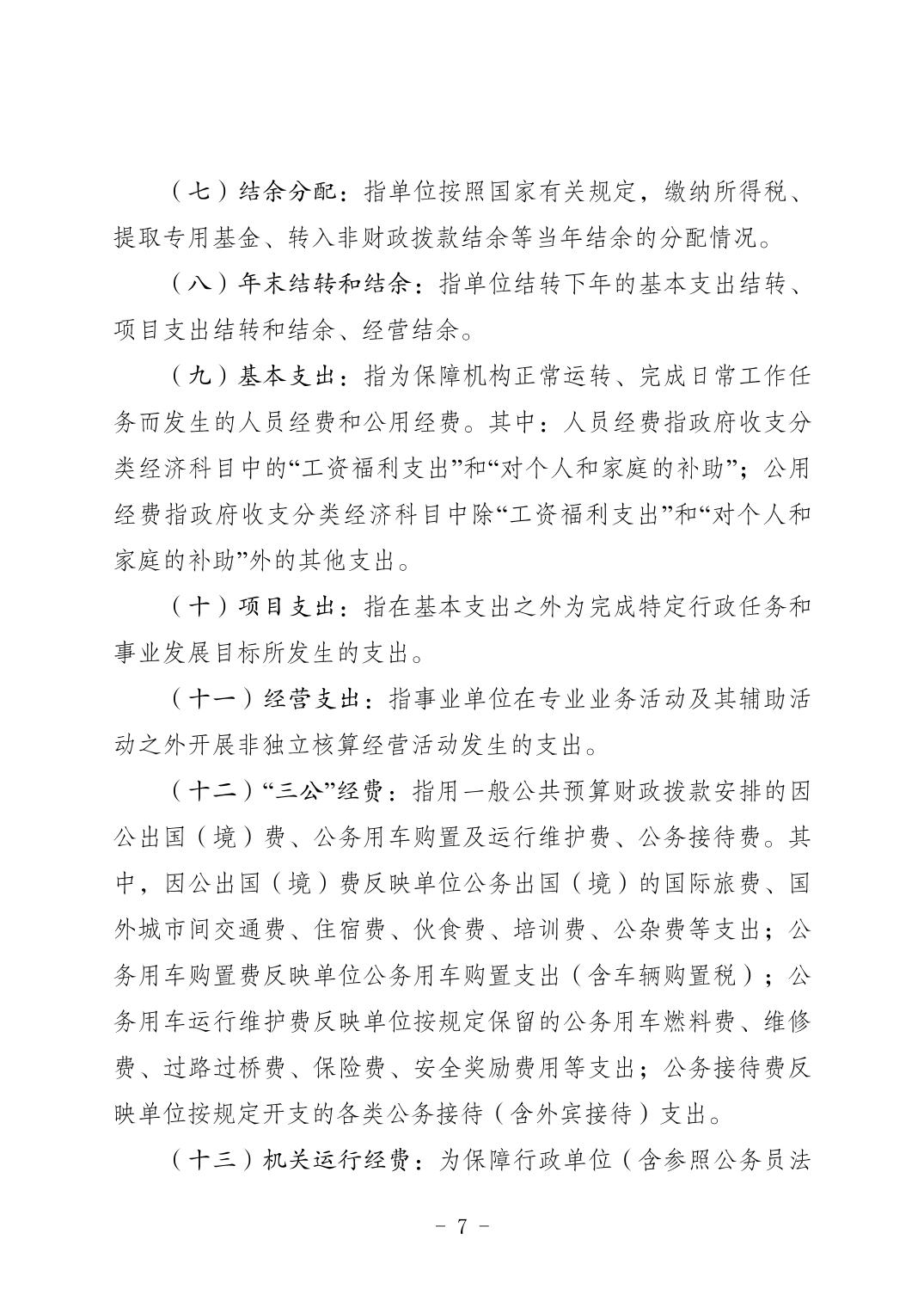 （七）结余分配：指单位按照国家有关规定，缴纳所得税、提取专用基金、转入非财政拨款结余等当年结余的分配情况。

（八）年末结转和结余：指单位结转下年的基本支出结转、项目支出结转和结余、经营结余。

（九）基本支出：指为保障机构正常运转、完成日常工作任务而发生的人员经费和公用经费。其中：人员经费指政府收支分类经济科目中的“工资福利支出”和“对个人和家庭的补助”；公用经费指政府收支分类经济科目中除“工资福利支出”和“对个人和家庭的补助”外的其他支出。

（十）项目支出：指在基本支出之外为完成特定行政任务和事业发展目标所发生的支出。

（十一）经营支出：指事业单位在专业业务活动及其辅助活动之外开展非独立核算经营活动发生的支出。

（十二）“三公”经费：指用一般公共预算财政拨款安排的因公出国（境）费、公务用车购置及运行维护费、公务接待费。其中，因公出国（境）费反映单位公务出国（境）的国际旅费、国外城市间交通费、住宿费、伙食费、培训费、公杂费等支出；公务用车购置费反映单位公务用车购置支出（含车辆购置税）；公务用车运行维护费反映单位按规定保留的公务用车燃料费、维修费、过路过桥费、保险费、安全奖励费用等支出；公务接待费反映单位按规定开支的各类公务接待（含外宾接待）支出。

（十三）机关运行经费：为保障行政单位（含参照公务员法

- 7 -